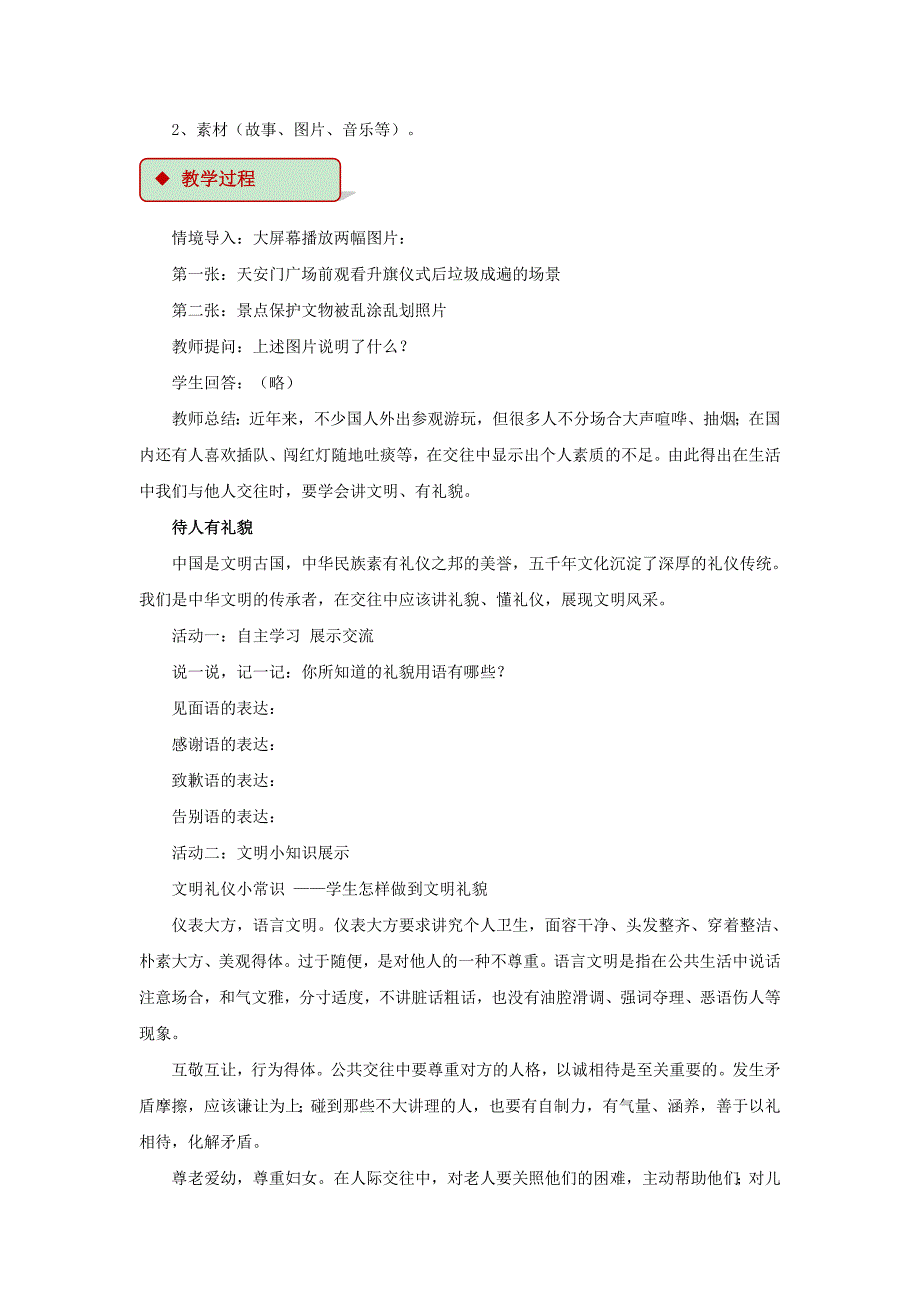 2、素材（故事、图片、音乐等）。

◆ 教学过程

情境导入：大屏幕播放两幅图片：

第一张：天安门广场前观看升旗仪式后垃圾成遍的场景

第二张：景点保护文物被乱涂乱划照片

教师提问：上述图片说明了什么？

学生回答：（略）

教师总结：近年来，不少国人外出参观游玩，但很多人不分场合大声喧哗、抽烟；在国内还有人喜欢插队、闯红灯随地吐痰等，在交往中显示出个人素质的不足。由此得出在生活中我们与他人交往时，要学会讲文明、有礼貌。

待人有礼貌

中国是文明古国，中华民族素有礼仪之邦的美誉，五千年文化沉淀了深厚的礼仪传统。我们是中华文明的传承者，在交往中应该讲礼貌、懂礼仪，展现文明风采。

活动一：自主学习 展示交流

说一说，记一记：你所知道的礼貌用语有哪些？

见面语的表达：

感谢语的表达：

致歉语的表达：

告别语的表达：

活动二：文明小知识展示

文明礼仪小常识 ——学生怎样做到文明礼貌

仪表大方，语言文明。仪表大方要求讲究个人卫生，面容干净、头发整齐、穿着整洁、朴素大方、美观得体。过于随便，是对他人的一种不尊重。语言文明是指在公共生活中说话注意场合，和气文雅，分寸适度，不讲脏话粗话，也没有油腔滑调、强词夺理、恶语伤人等现象。

互敬互让，行为得体。公共交往中要尊重对方的人格，以诚相待是至关重要的。发生矛盾摩擦，应该谦让为上；碰到那些不大讲理的人，也要有自制力，有气量、涵养，善于以礼相待，化解矛盾。

尊老爱幼，尊重妇女。在人际交往中，对老人要关照他们的困难，主动帮助他们；对儿